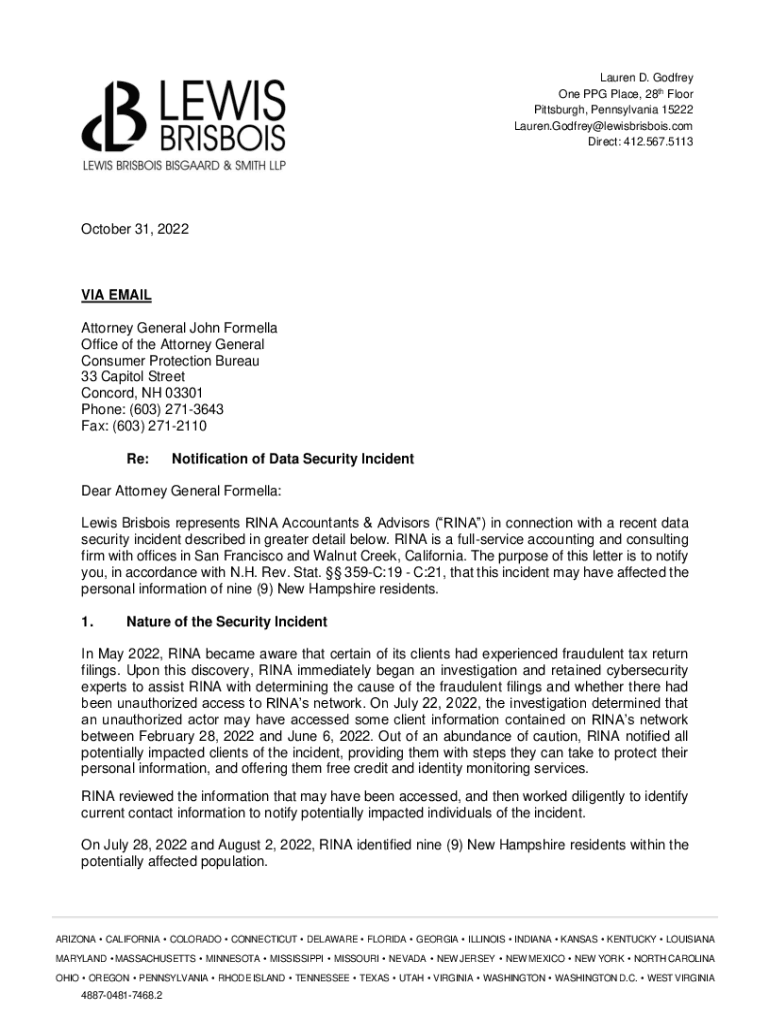 LEWIS BRISBOIS
LEWIS BRISBOIS BISGAARD & SMITH LLP

Lauren D. Godfrey
One PPG Place, 28th Floor
Pittsburgh, Pennsylvania 15222
Lauren.Godfrey@lewisbrisbois.com
Direct: 412.567.5113

October 31, 2022

VIA EMAIL

Attorney General John Formella
Office of the Attorney General
Consumer Protection Bureau
33 Capitol Street
Concord, NH 03301
Phone: (603) 271-3643
Fax: (603) 271-2110

Re: Notification of Data Security Incident

Dear Attorney General Formella:

Lewis Brisbois represents RINA Accountants & Advisors ("RINA") in connection with a recent data security incident described in greater detail below. RINA is a full-service accounting and consulting firm with offices in San Francisco and Walnut Creek, California. The purpose of this letter is to notify you, in accordance with N.H. Rev. Stat. §§ 359-C:19 - C:21, that this incident may have affected the personal information of nine (9) New Hampshire residents.

1. Nature of the Security Incident

In May 2022, RINA became aware that certain of its clients had experienced fraudulent tax return filings. Upon this discovery, RINA immediately began an investigation and retained cybersecurity experts to assist RINA with determining the cause of the fraudulent filings and whether there had been unauthorized access to RINA's network. On July 22, 2022, the investigation determined that an unauthorized actor may have accessed some client information contained on RINA's network between February 28, 2022 and June 6, 2022. Out of an abundance of caution, RINA notified all potentially impacted clients of the incident, providing them with steps they can take to protect their personal information, and offering them free credit and identity monitoring services.

RINA reviewed the information that may have been accessed, and then worked diligently to identify current contact information to notify potentially impacted individuals of the incident.

On July 28, 2022 and August 2, 2022, RINA identified nine (9) New Hampshire residents within the potentially affected population.

ARIZONA • CALIFORNIA • COLORADO • CONNECTICUT • DELAWARE • FLORIDA • GEORGIA • ILLINOIS • INDIANA • KANSAS • KENTUCKY • LOUISIANA
MARYLAND • MASSACHUSETTS • MINNESOTA • MISSISSIPPI • MISSOURI • NEVADA • NEW JERSEY • NEW MEXICO • NEW YORK • NORTH CAROLINA
OHIO • OREGON • PENNSYLVANIA • RHODE ISLAND • TENNESSEE • TEXAS • UTAH • VIRGINIA • WASHINGTON • WASHINGTON D.C. • WEST VIRGINIA
4887-0481-7468.2